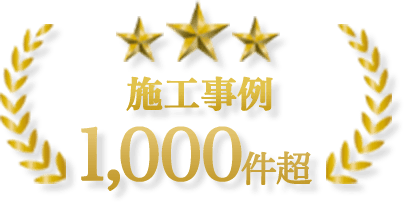 施工事例
1,000件超